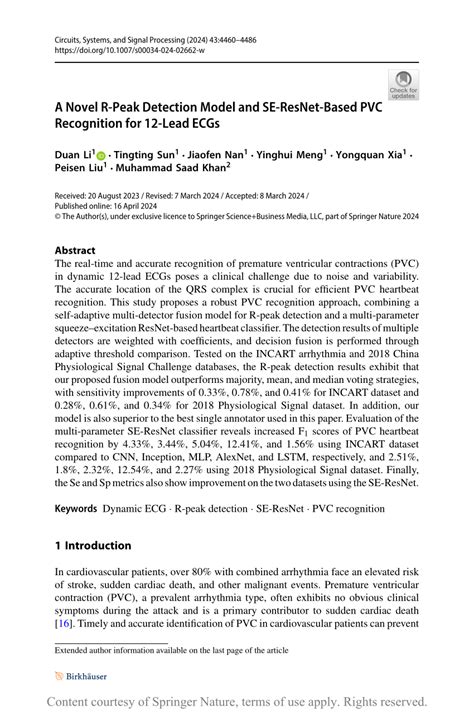 Circuits, Systems, and Signal Processing (2024) 43:4460–4486
https://doi.org/10.1007/s00034-024-02662-w

Check for updates

A Novel R-Peak Detection Model and SE-ResNet-Based PVC Recognition for 12-Lead ECGs

Duan Li$^1$ · Tingting Sun$^1$ · Jiaofen Nan$^1$ · Yinghui Meng$^1$ · Yongquan Xia$^1$ · Peisen Liu$^1$ · Muhammad Saad Khan$^2$

Received: 20 August 2023 / Revised: 7 March 2024 / Accepted: 8 March 2024 /
Published online: 16 April 2024
© The Author(s), under exclusive licence to Springer Science+Business Media, LLC, part of Springer Nature 2024

Abstract
The real-time and accurate recognition of premature ventricular contractions (PVC) in dynamic 12-lead ECGs poses a clinical challenge due to noise and variability. The accurate location of the QRS complex is crucial for efficient PVC heartbeat recognition. This study proposes a robust PVC recognition approach, combining a self-adaptive multi-detector fusion model for R-peak detection and a multi-parameter squeeze–excitation ResNet-based heartbeat classifier. The detection results of multiple detectors are weighted with coefficients, and decision fusion is performed through adaptive threshold comparison. Tested on the INCART arrhythmia and 2018 China Physiological Signal Challenge databases, the R-peak detection results exhibit that our proposed fusion model outperforms majority, mean, and median voting strategies, with sensitivity improvements of 0.33%, 0.78%, and 0.41% for INCART dataset and 0.28%, 0.61%, and 0.34% for 2018 Physiological Signal dataset. In addition, our model is also superior to the best single annotator used in this paper. Evaluation of the multi-parameter SE-ResNet classifier reveals increased $F_1$ scores of PVC heartbeat recognition by 4.33%, 3.44%, 5.04%, 12.41%, and 1.56% using INCART dataset compared to CNN, Inception, MLP, AlexNet, and LSTM, respectively, and 2.51%, 1.8%, 2.32%, 12.54%, and 2.27% using 2018 Physiological Signal dataset. Finally, the Se and Sp metrics also show improvement on the two datasets using the SE-ResNet.

Keywords Dynamic ECG · R-peak detection · SE-ResNet · PVC recognition

1 Introduction

In cardiovascular patients, over 80% with combined arrhythmia face an elevated risk of stroke, sudden cardiac death, and other malignant events. Premature ventricular contraction (PVC), a prevalent arrhythmia type, often exhibits no obvious clinical symptoms during the attack and is a primary contributor to sudden cardiac death [16]. Timely and accurate identification of PVC in cardiovascular patients can prevent

Extended author information available on the last page of the article

Birkhäuser

Content courtesy of Springer Nature, terms of use apply. Rights reserved.